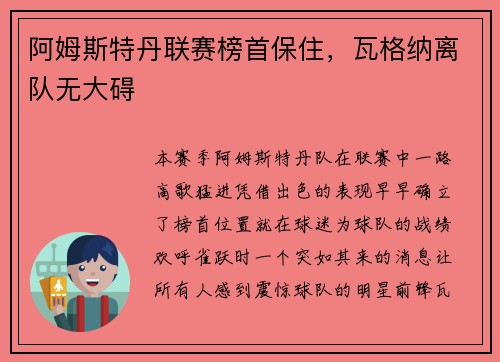 阿姆斯特丹联赛榜首保住，瓦格纳离队无大碍

本赛季阿姆斯特丹队在联赛中一路高歌猛进凭借出色的表现早早确立了榜首位置就在球迷为球队的战绩欢呼雀跃时一个突如其来的消息让所有人感到震惊球队的明星前锋瓦